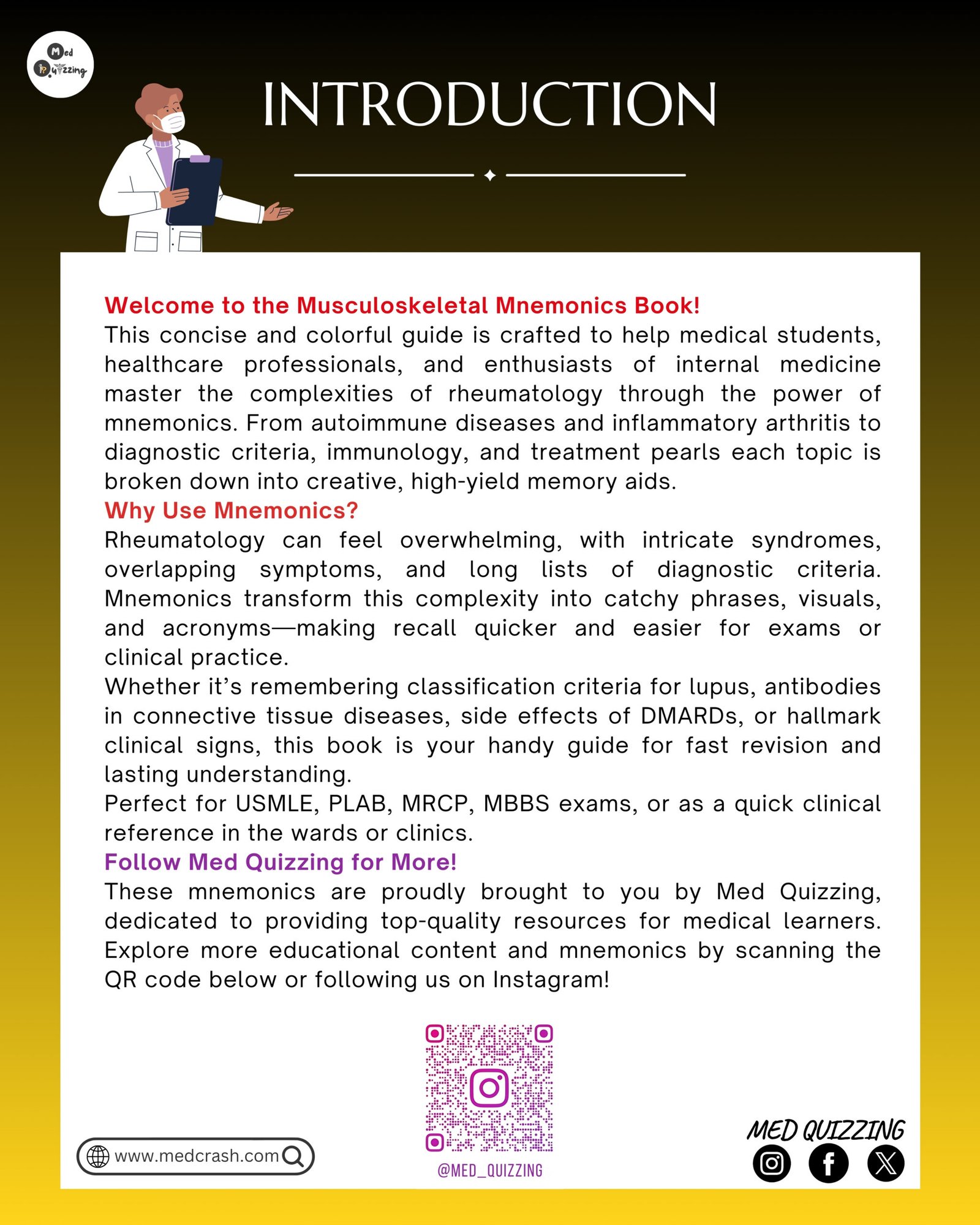 Med Quizzing

INTRODUCTION

Welcome to the Musculoskeletal Mnemonics Book!
This concise and colorful guide is crafted to help medical students, healthcare professionals, and enthusiasts of internal medicine master the complexities of rheumatology through the power of mnemonics. From autoimmune diseases and inflammatory arthritis to diagnostic criteria, immunology, and treatment pearls each topic is broken down into creative, high-yield memory aids.

Why Use Mnemonics?
Rheumatology can feel overwhelming, with intricate syndromes, overlapping symptoms, and long lists of diagnostic criteria. Mnemonics transform this complexity into catchy phrases, visuals, and acronyms—making recall quicker and easier for exams or clinical practice.

Whether it's remembering classification criteria for lupus, antibodies in connective tissue diseases, side effects of DMARDs, or hallmark clinical signs, this book is your handy guide for fast revision and lasting understanding.

Perfect for USMLE, PLAB, MRCP, MBBS exams, or as a quick clinical reference in the wards or clinics.

Follow Med Quizzing for More!
These mnemonics are proudly brought to you by Med Quizzing, dedicated to providing top-quality resources for medical learners. Explore more educational content and mnemonics by scanning the QR code below or following us on Instagram!

www.medcrash.com

@MED_QUIZZING

MED QUIZZING